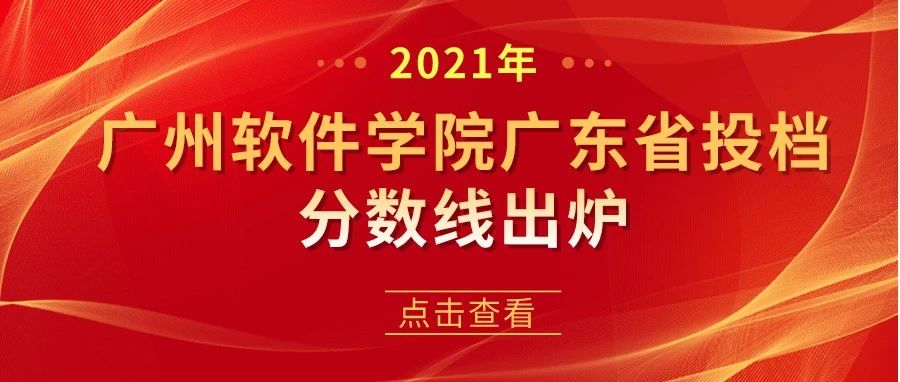 2021年

广州软件学院广东省投档分数线出炉

点击查看